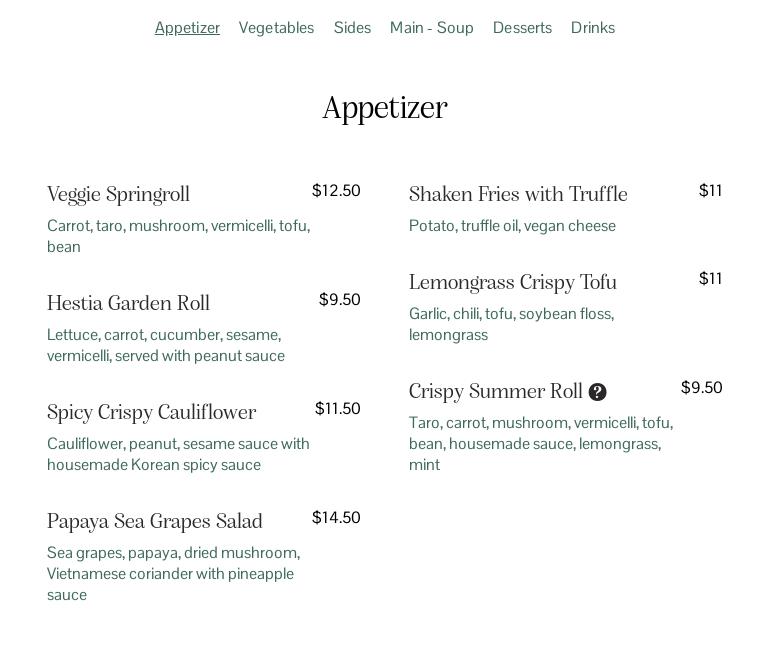 Appetizer Vegetables Sides Main - Soup Desserts Drinks

Appetizer

Veggie Springroll $12.50

Carrot, taro, mushroom, vermicelli, tofu, bean

Hestia Garden Roll $9.50

Lettuce, carrot, cucumber, sesame, vermicelli, served with peanut sauce

Spicy Crispy Cauliflower $11.50

Cauliflower, peanut, sesame sauce with housemade Korean spicy sauce

Papaya Sea Grapes Salad $14.50

Sea grapes, papaya, dried mushroom, Vietnamese coriander with pineapple sauce

Shaken Fries with Truffle $11

Potato, truffle oil, vegan cheese

Lemongrass Crispy Tofu $11

Garlic, chili, tofu, soybean floss, lemongrass

Crispy Summer Roll ? $9.50

Taro, carrot, mushroom, vermicelli, tofu, bean, housemade sauce, lemongrass, mint